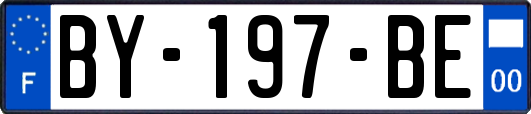 F
BY-197-BE
00